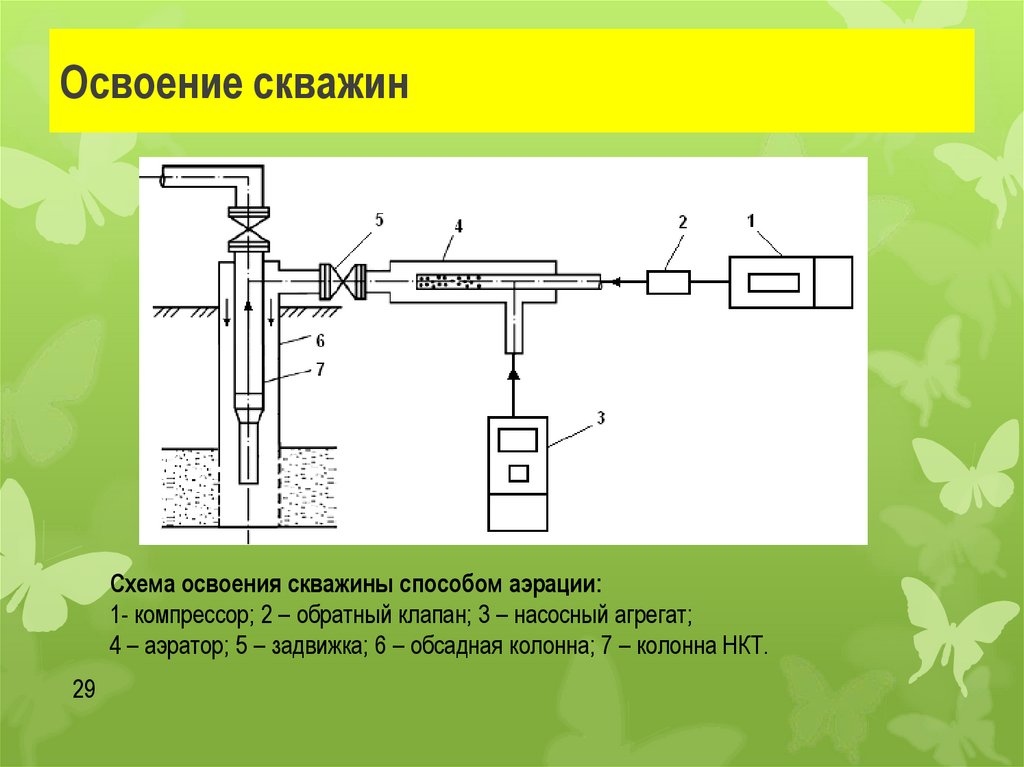 Освоение скважин

5
4
2
1
6
7
3

Схема освоения скважины способом аэрации:
1- компрессор; 2 – обратный клапан; 3 – насосный агрегат;
4 – аэратор; 5 – задвижка; 6 – обсадная колонна; 7 – колонна НКТ.

29